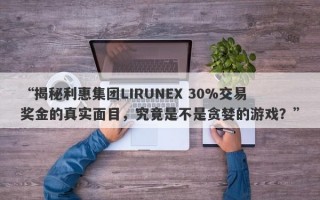 “揭秘利惠集团LIRUNEX 30%交易奖金的真实面目，究竟是不是贪婪的游戏？”